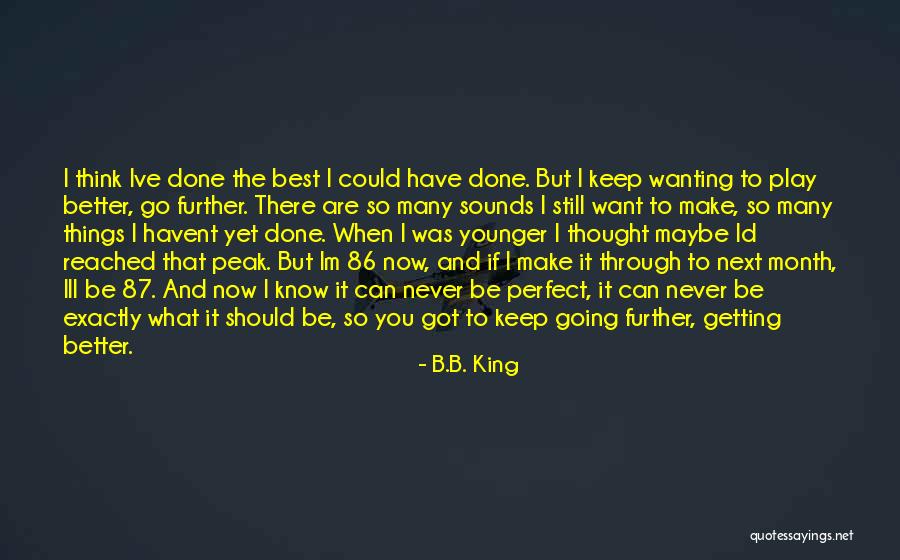 I think Ive done the best I could have done. But I keep wanting to play better, go further. There are so many sounds I still want to make, so many things I havent yet done. When I was younger I thought maybe Id reached that peak. But Im 86 now, and if I make it through to next month, Ill be 87. And now I know it can never be perfect, it can never be exactly what it should be, so you got to keep going further, getting better.

- B.B. King

quotessayings.net